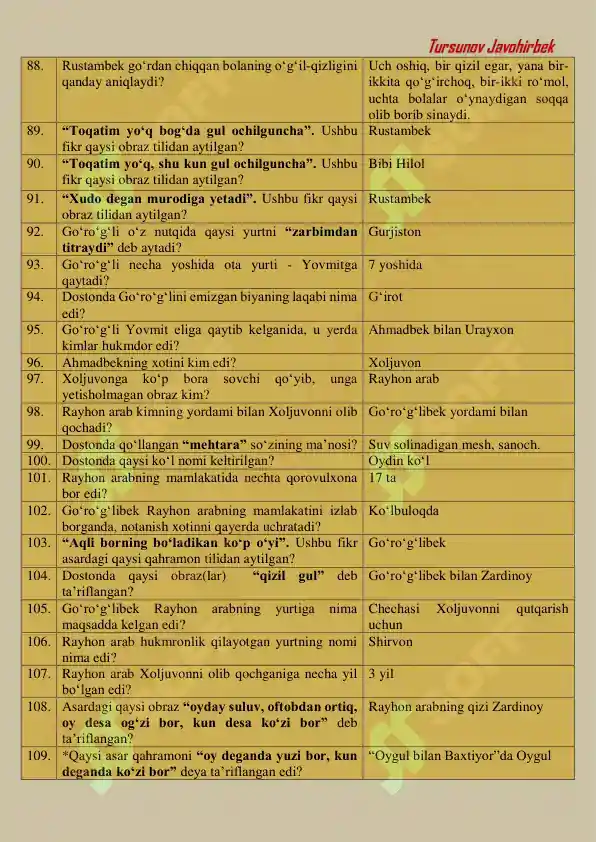 Tursunov Javohirbek

| 88. | Rustambek go'rdan chiqqan bolaning o'g'il-qizligini qanday aniqlaydi? | Uch oshiq, bir qizil egar, yana bir-ikkita qo'g'irchoq, bir-ikki ro'mol, uchta bolalar o'ynaydigan soqqa olib borib sinaydi. |
|---|---|---|
| 89. | "Toqatim yo'q bog'da gul ochilguncha". Ushbu fikr qaysi obraz tilidan aytilgan? | Rustambek |
| 90. | "Toqatim yo'q, shu kun gul ochilguncha". Ushbu fikr qaysi obraz tilidan aytilgan? | Bibi Hilol |
| 91. | "Xudo degan murodiga yetadi". Ushbu fikr qaysi obraz tilidan aytilgan? | Rustambek |
| 92. | Go'ro'g'li o'z nutqida qaysi yurtni "zarbimdan titraydi" deb aytadi? | Gurjiston |
| 93. | Go'ro'g'li necha yoshida ota yurti - Yovmitga qaytadi? | 7 yoshida |
| 94. | Dostonda Go'ro'g'lini emizgan biyaning laqabi nima edi? | G'irot |
| 95. | Go'ro'g'li Yovmit eliga qaytib kelganida, u yerda kimlar hukmdor edi? | Ahmadbek bilan Urayxon |
| 96. | Ahmadbekning xotini kim edi? | Xoljuvon |
| 97. | Xoljuvonga ko'p bora sovchi qo'yib, unga yetisholmagan obraz kim? | Rayhon arab |
| 98. | Rayhon arab kimning yordami bilan Xoljuvonni olib qochadi? | Go'ro'g'libek yordami bilan |
| 99. | Dostonda qo'llangan "mehtara" so'zining ma'nosi? | Suv solinadigan mesh, sanoch. |
| 100. | Dostonda qaysi ko'l nomi keltirilgan? | Oydin ko'l |
| 101. | Rayhon arabning mamlakatida nechta qorovulxona bor edi? | 17 ta |
| 102. | Go'ro'g'libek Rayhon arabning mamlakatini izlab borganda, notanish xotinni qayerda uchratadi? | Ko'lbuloqda |
| 103. | "Aqli borning bo'ladikan ko'p o'yi". Ushbu fikr asardagi qaysi qahramon tilidan aytilgan? | Go'ro'g'libek |
| 104. | Dostonda qaysi obraz(lar) "qizil gul" deb ta'riflangan? | Go'ro'g'libek bilan Zardinoy |
| 105. | Go'ro'g'libek Rayhon arabning yurtiga nima maqsadda kelgan edi? | Chechasi Xoljuvonni qutqarish uchun |
| 106. | Rayhon arab hukmronlik qilayotgan yurtning nomi nima edi? | Shirvon |
| 107. | Rayhon arab Xoljuvonni olib qochganiga necha yil bo'lgan edi? | 3 yil |
| 108. | Asardagi qaysi obraz "oyday suluv, oftobdan ortiq, oy desa og'zi bor, kun desa ko'zi bor" deb ta'riflangan? | Rayhon arabning qizi Zardinoy |
| 109. | *Qaysi asar qahramoni "oy deganda yuzi bor, kun deganda ko'zi bor" deya ta'riflangan edi? | "Oygul bilan Baxtiyor"da Oygul |